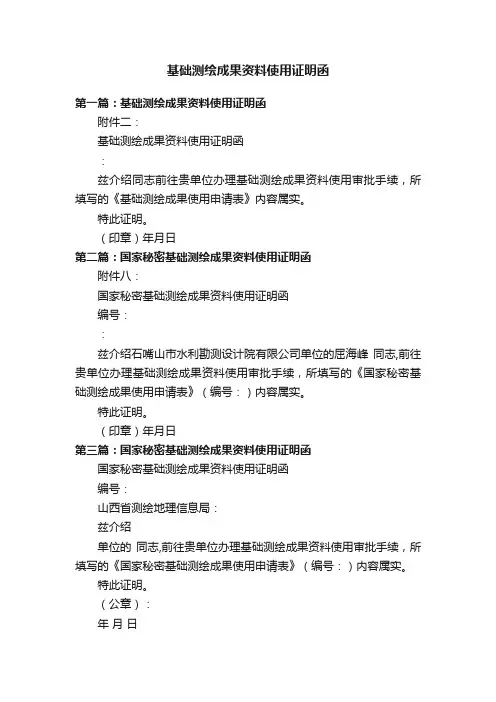 基础测绘成果资料使用证明函

第一篇：基础测绘成果资料使用证明函

附件二：

基础测绘成果资料使用证明函

：

兹介绍同志前往贵单位办理基础测绘成果资料使用审批手续，所填写的《基础测绘成果使用申请表》内容属实。

特此证明。

（印章）年月日

第二篇：国家秘密基础测绘成果资料使用证明函

附件八：

国家秘密基础测绘成果资料使用证明函

编号：

：

兹介绍石嘴山市水利勘测设计院有限公司单位的屈海峰 同志,前往贵单位办理基础测绘成果资料使用审批手续，所填写的《国家秘密基础测绘成果使用申请表》（编号：）内容属实。

特此证明。

（印章）年月日

第三篇：国家秘密基础测绘成果资料使用证明函

国家秘密基础测绘成果资料使用证明函

编号：

山西省测绘地理信息局：

兹介绍

单位的 同志,前往贵单位办理基础测绘成果资料使用审批手续，所填写的《国家秘密基础测绘成果使用申请表》（编号：）内容属实。

特此证明。

（公章）：

年 月 日